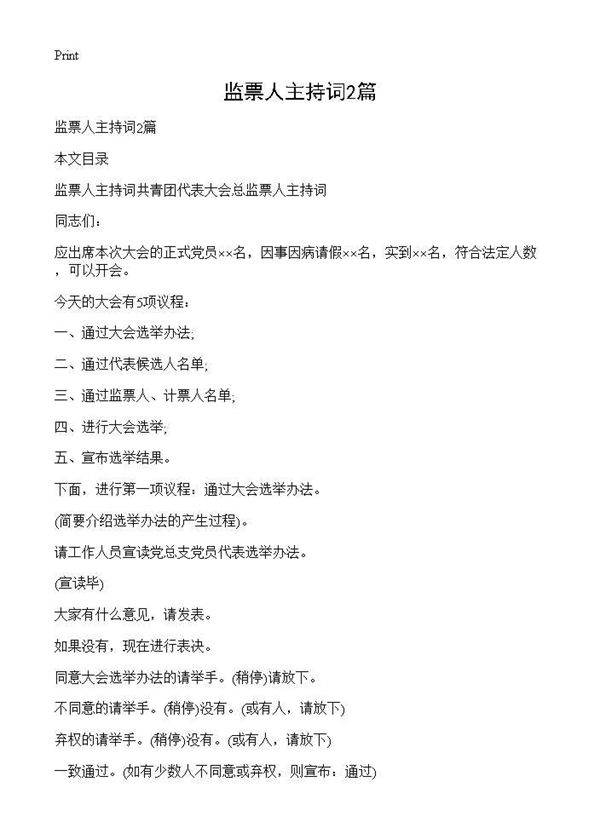 Print

监票人主持词2篇

监票人主持词2篇

本文目录

监票人主持词共青团代表大会总监票人主持词

同志们：

应出席本次大会的正式党员××名，因事因病请假××名，实到××名，符合法定人数，可以开会。

今天的大会有5项议程：

一、通过大会选举办法;

二、通过代表候选人名单;

三、通过监票人、计票人名单;

四、进行大会选举;

五、宣布选举结果。

下面，进行第一项议程：通过大会选举办法。

(简要介绍选举办法的产生过程)。

请工作人员宣读党总支党员代表选举办法。

(宣读毕)

大家有什么意见，请发表。

如果没有，现在进行表决。

同意大会选举办法的请举手。(稍停)请放下。

不同意的请举手。(稍停)没有。(或有人，请放下)

弃权的请举手。(稍停)没有。(或有人，请放下)

一致通过。(如有少数人不同意或弃权，则宣布：通过)